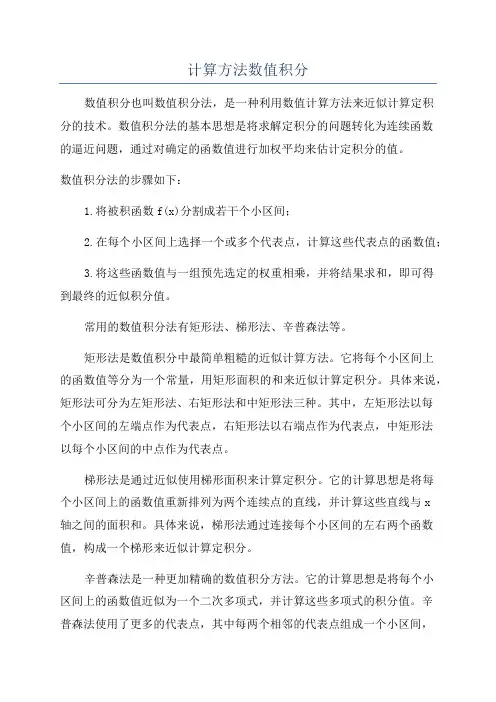 计算方法数值积分

数值积分也叫数值积分法，是一种利用数值计算方法来近似计算定积分的技术。数值积分法的基本思想是将求解定积分的问题转化为连续函数的逼近问题，通过对确定的函数值进行加权平均来估计定积分的值。

数值积分法的步骤如下：

1.将被积函数 f(x)分割成若干个小区间；

2.在每个小区间上选择一个或多个代表点，计算这些代表点的函数值；

3.将这些函数值与一组预先选定的权重相乘，并将结果求和，即可得到最终的近似积分值。

常用的数值积分法有矩形法、梯形法、辛普森法等。

矩形法是数值积分中最简单粗糙的近似计算方法。它将每个小区间上的函数值等分为一个常量，用矩形面积的和来近似计算定积分。具体来说，矩形法可分为左矩形法、右矩形法和中矩形法三种。其中，左矩形法以每个小区间的左端点作为代表点，右矩形法以右端点作为代表点，中矩形法以每个小区间的中点作为代表点。

梯形法是通过近似使用梯形面积来计算定积分。它的计算思想是将每个小区间上的函数值重新排列为两个连续点的直线，并计算这些直线与 x 轴之间的面积和。具体来说，梯形法通过连接每个小区间的左右两个函数值，构成一个梯形来近似计算定积分。

辛普森法是一种更加精确的数值积分方法。它的计算思想是将每个小区间上的函数值近似为一个二次多项式，并计算这些多项式的积分值。辛普森法使用了更多的代表点，其中每两个相邻的代表点组成一个小区间，